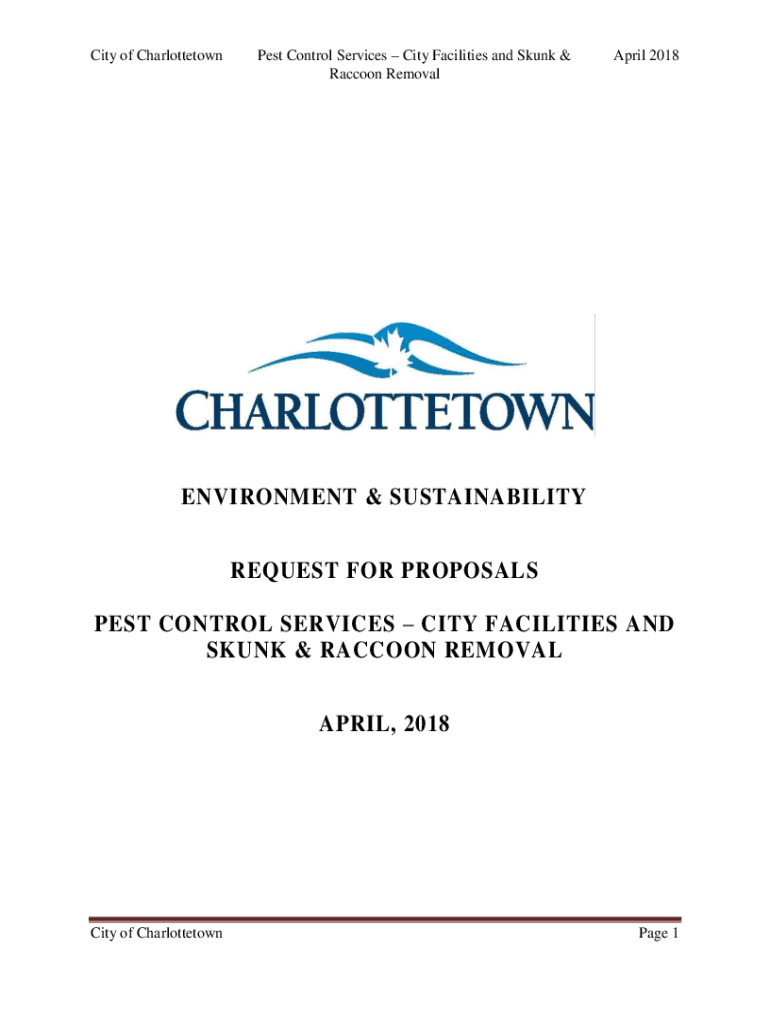 City of Charlottetown

Pest Control Services – City Facilities and Skunk & Raccoon Removal

April 2018

CHARLOTTETOWN

ENVIRONMENT & SUSTAINABILITY

REQUEST FOR PROPOSALS

PEST CONTROL SERVICES – CITY FACILITIES AND SKUNK & RACCOON REMOVAL

APRIL, 2018

City of Charlottetown

Page 1